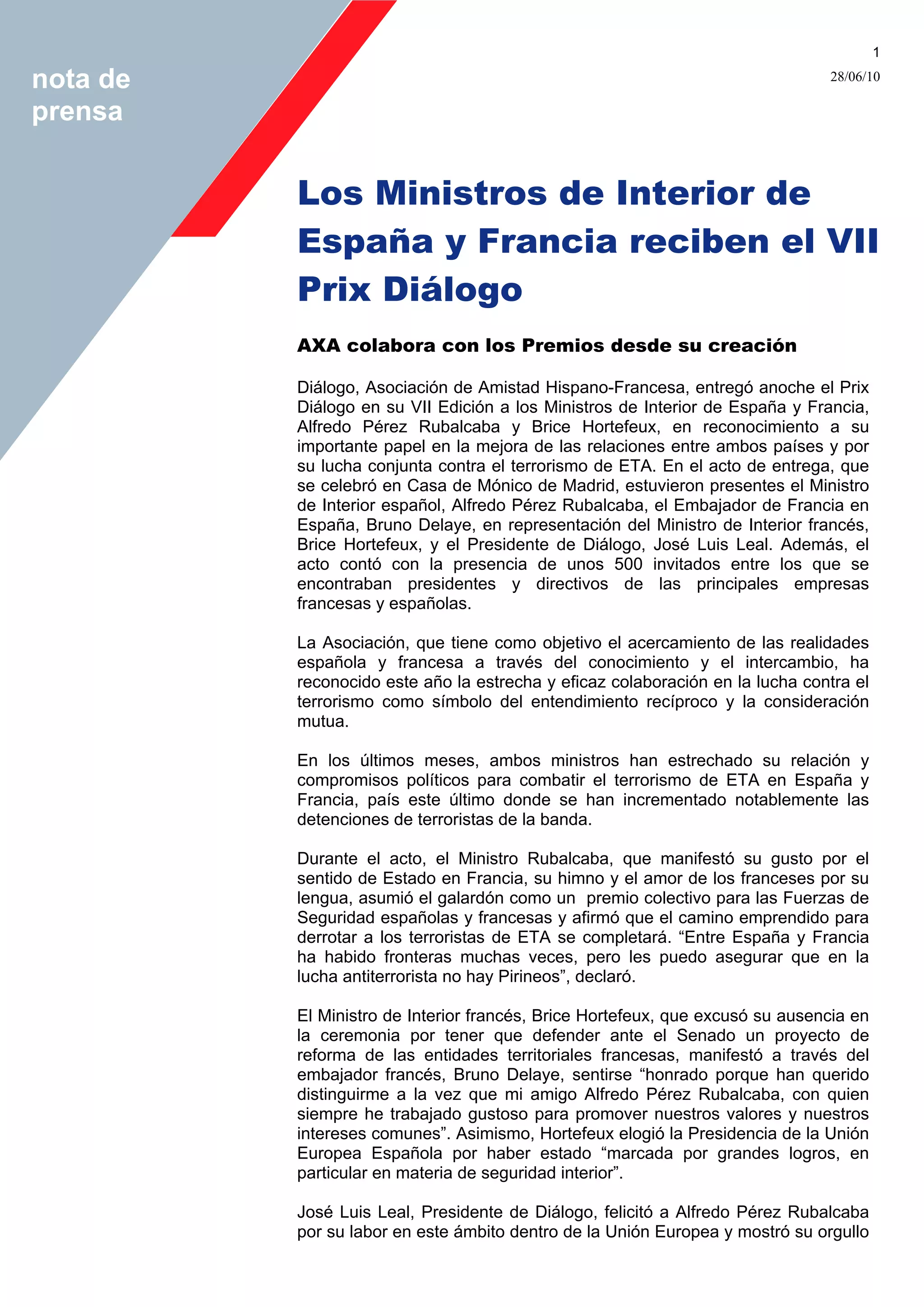 nota de prensa

1

28/06/10

Los Ministros de Interior de España y Francia reciben el VII Prix Diálogo

AXA colabora con los Premios desde su creación

Diálogo, Asociación de Amistad Hispano-Francesa, entregó anoche el Prix Diálogo en su VII Edición a los Ministros de Interior de España y Francia, Alfredo Pérez Rubalcaba y Brice Hortefeux, en reconocimiento a su importante papel en la mejora de las relaciones entre ambos países y por su lucha conjunta contra el terrorismo de ETA. En el acto de entrega, que se celebró en Casa de Mónico de Madrid, estuvieron presentes el Ministro de Interior español, Alfredo Pérez Rubalcaba, el Embajador de Francia en España, Bruno Delaye, en representación del Ministro de Interior francés, Brice Hortefeux, y el Presidente de Diálogo, José Luis Leal. Además, el acto contó con la presencia de unos 500 invitados entre los que se encontraban presidentes y directivos de las principales empresas francesas y españolas.

La Asociación, que tiene como objetivo el acercamiento de las realidades española y francesa a través del conocimiento y el intercambio, ha reconocido este año la estrecha y eficaz colaboración en la lucha contra el terrorismo como símbolo del entendimiento recíproco y la consideración mutua.

En los últimos meses, ambos ministros han estrechado su relación y compromisos políticos para combatir el terrorismo de ETA en España y Francia, país este último donde se han incrementado notablemente las detenciones de terroristas de la banda.

Durante el acto, el Ministro Rubalcaba, que manifestó su gusto por el sentido de Estado en Francia, su himno y el amor de los franceses por su lengua, asumió el galardón como un premio colectivo para las Fuerzas de Seguridad españolas y francesas y afirmó que el camino emprendido para derrotar a los terroristas de ETA se completará. “Entre España y Francia ha habido fronteras muchas veces, pero les puedo asegurar que en la lucha antiterrorista no hay Pirineos”, declaró.

El Ministro de Interior francés, Brice Hortefeux, que excusó su ausencia en la ceremonia por tener que defender ante el Senado un proyecto de reforma de las entidades territoriales francesas, manifestó a través del embajador francés, Bruno Delaye, sentirse “honrado porque han querido distinguirme a la vez que mi amigo Alfredo Pérez Rubalcaba, con quien siempre he trabajado gustoso para promover nuestros valores y nuestros intereses comunes”. Asimismo, Hortefeux elogió la Presidencia de la Unión Europea Española por haber estado “marcada por grandes logros, en particular en materia de seguridad interior”.

José Luis Leal, Presidente de Diálogo, felicitó a Alfredo Pérez Rubalcaba por su labor en este ámbito dentro de la Unión Europea y mostró su orgullo